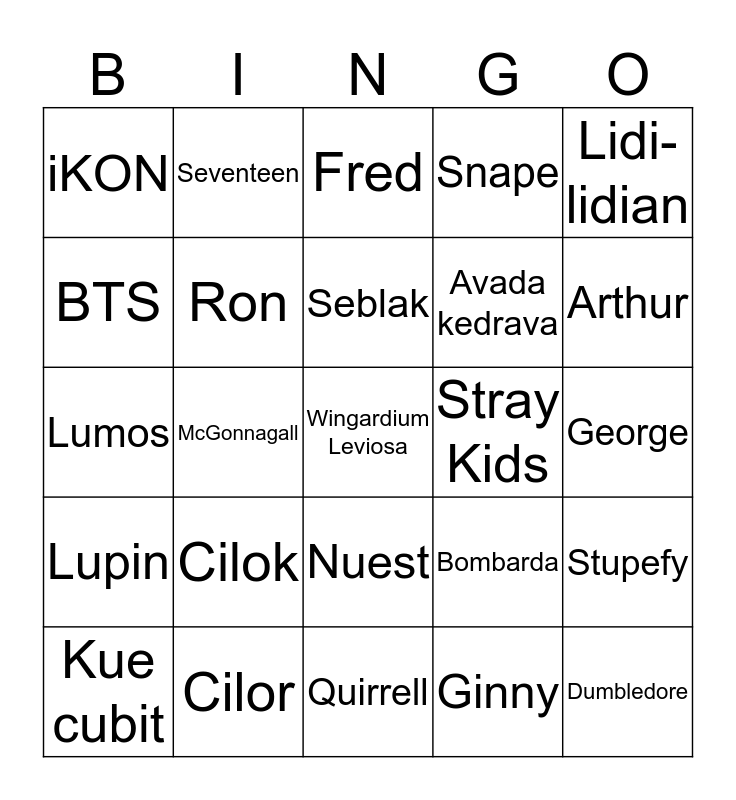 | B | I | N | G | O |
|---|---|---|---|---|
| iKON | Seventeen | Fred | Snape | Lidi-lidian |
| BTS | Ron | Seblak | Avada kedrava | Arthur |
| Lumos | McGonnagall | Wingardium Leviosa | Stray Kids | George |
| Lupin | Cilok | Nuest | Bombarda | Stupefy |
| Kue cubit | Cilor | Quirrell | Ginny | Dumbledore |